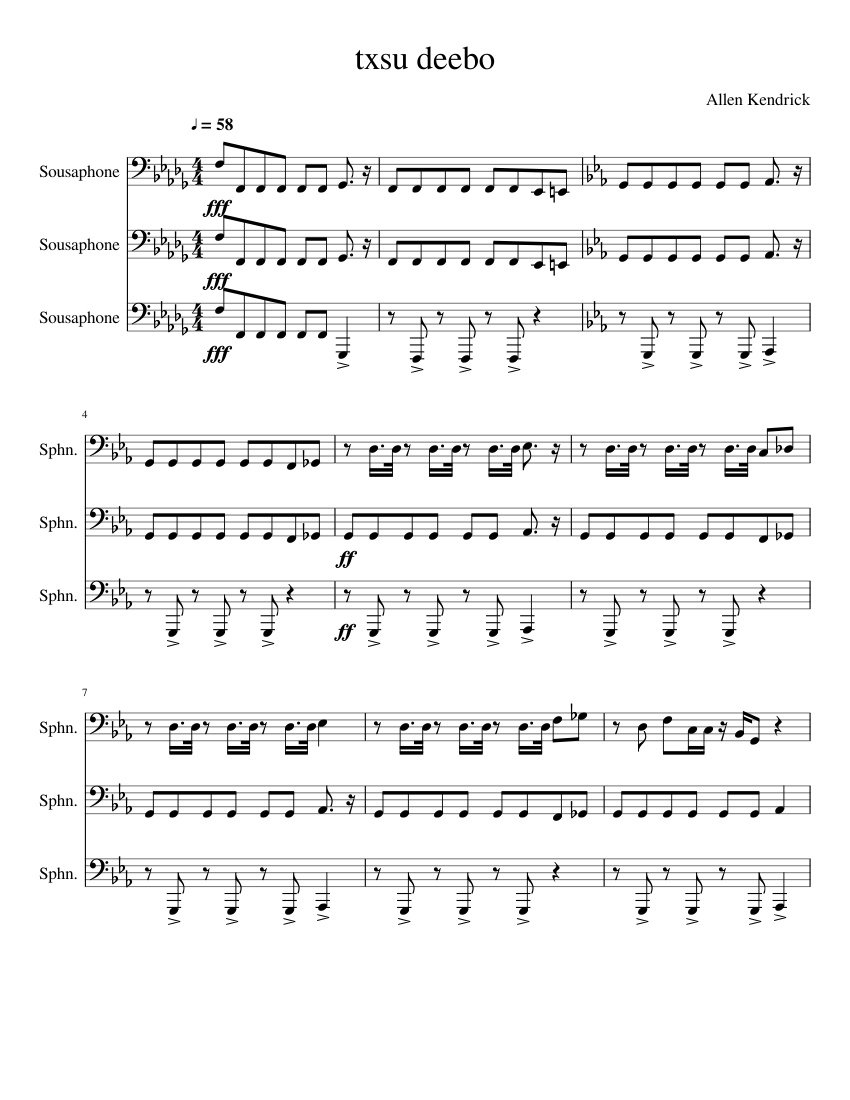 txsu deebo

Allen Kendrick

♩ = 58

Sousaphone

fff

Sousaphone

fff

Sousaphone

fff

4

Sphn.

Sphn.

ff

Sphn.

ff

7

Sphn.

Sphn.

Sphn.